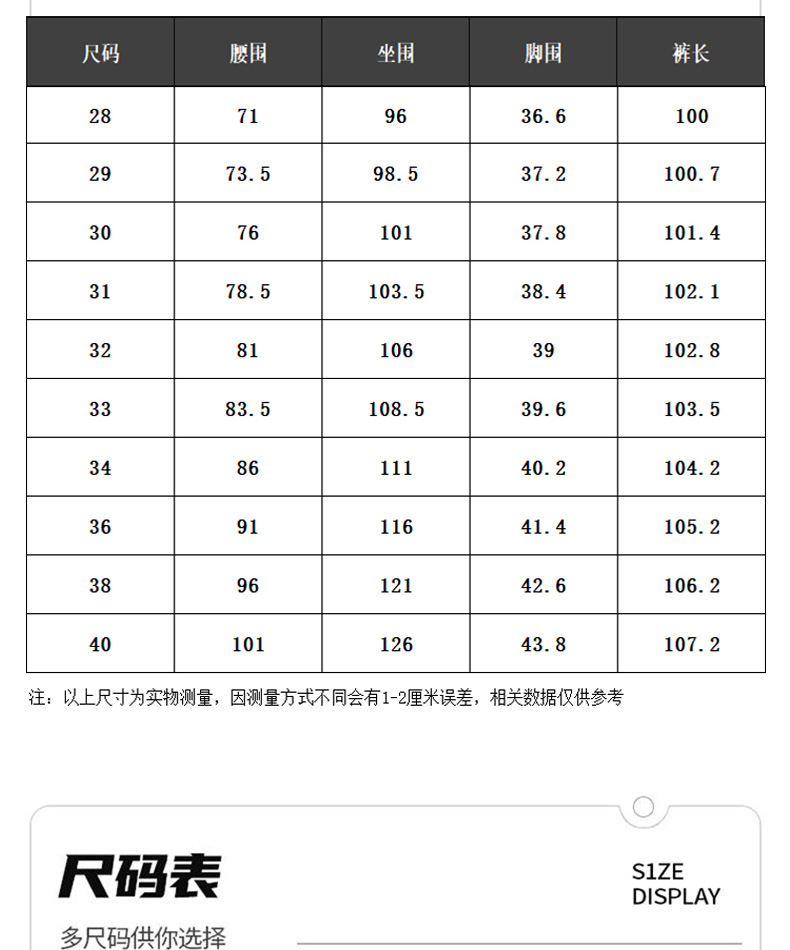 | 尺码 | 腰围 | 坐围 | 脚围 | 裤长 |
|---|---|---|---|---|
| 28 | 71 | 96 | 36.6 | 100 |
| 29 | 73.5 | 98.5 | 37.2 | 100.7 |
| 30 | 76 | 101 | 37.8 | 101.4 |
| 31 | 78.5 | 103.5 | 38.4 | 102.1 |
| 32 | 81 | 106 | 39 | 102.8 |
| 33 | 83.5 | 108.5 | 39.6 | 103.5 |
| 34 | 86 | 111 | 40.2 | 104.2 |
| 36 | 91 | 116 | 41.4 | 105.2 |
| 38 | 96 | 121 | 42.6 | 106.2 |
| 40 | 101 | 126 | 43.8 | 107.2 |

注：以上尺寸为实物测量，因测量方式不同会有1-2厘米误差，相关数据仅供参考

尺码表

S1ZE DISPLAY

多尺码供你选择